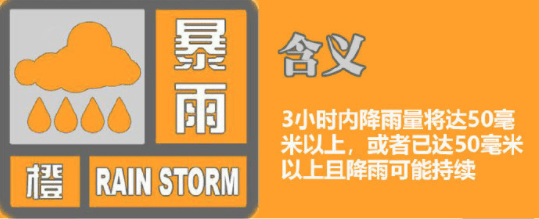 暴雨

橙 RAIN STORM

含义

3小时内降雨量将达50毫米以上，或者已达50毫米以上且降雨可能持续